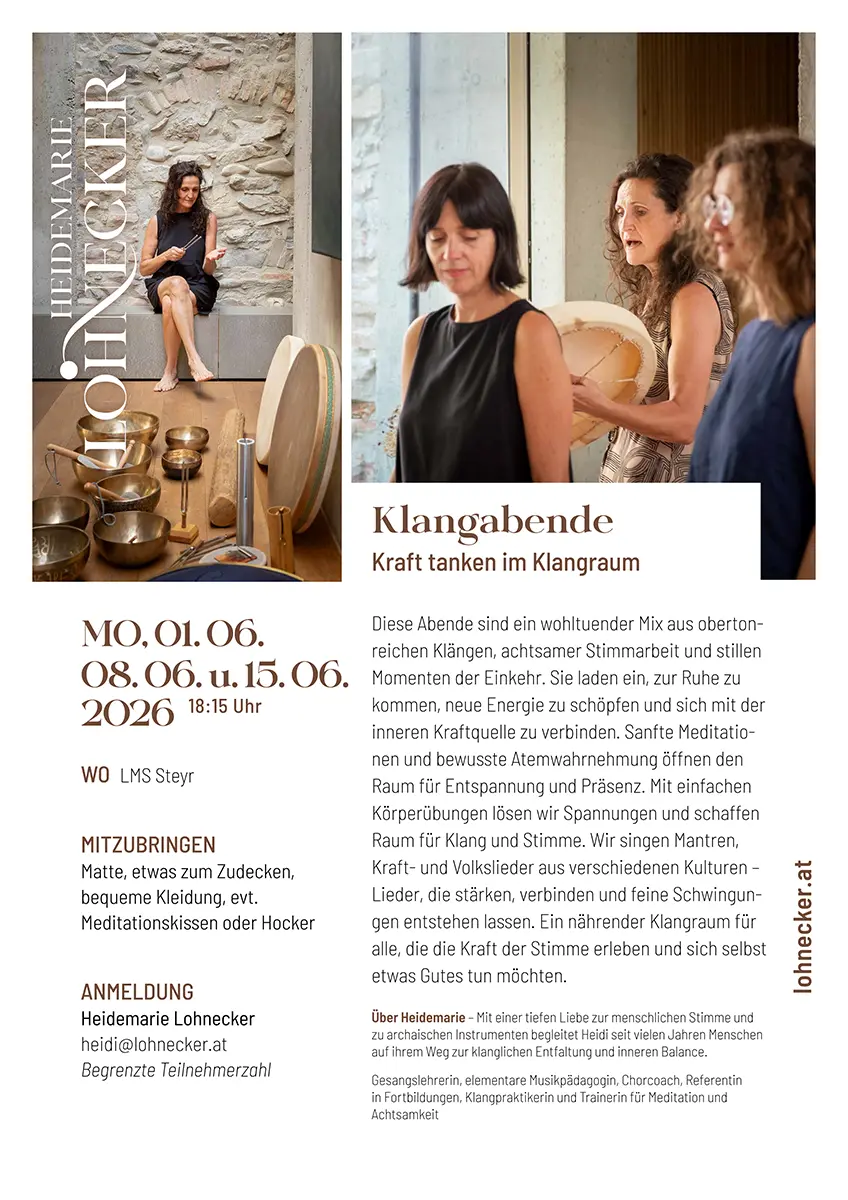 HEIDEMARIE LOHNECKER

Klangabende
Kraft tanken im Klangraum

MO, 01. 06.
08. 06. u. 15. 06.
2026 18:15 Uhr

WO LMS Steyr

MITZUBRINGEN
Matte, etwas zum Zudecken, bequeme Kleidung, evt. Meditationskissen oder Hocker

ANMELDUNG
Heidemarie Lohnecker
heidi@lohnecker.at
Begrenzte Teilnehmerzahl

Diese Abende sind ein wohltuender Mix aus obertonreichen Klängen, achtsamer Stimmarbeit und stillen Momenten der Einkehr. Sie laden ein, zur Ruhe zu kommen, neue Energie zu schöpfen und sich mit der inneren Kraftquelle zu verbinden. Sanfte Meditationen und bewusste Atemwahrnehmung öffnen den Raum für Entspannung und Präsenz. Mit einfachen Körperübungen lösen wir Spannungen und schaffen Raum für Klang und Stimme. Wir singen Mantren, Kraft- und Volkslieder aus verschiedenen Kulturen – Lieder, die stärken, verbinden und feine Schwingungen entstehen lassen. Ein nährender Klangraum für alle, die die Kraft der Stimme erleben und sich selbst etwas Gutes tun möchten.

Über Heidemarie – Mit einer tiefen Liebe zur menschlichen Stimme und zu archaischen Instrumenten begleitet Heidi seit vielen Jahren Menschen auf ihrem Weg zur klanglichen Entfaltung und inneren Balance.

Gesangslehrerin, elementare Musikpädagogin, Chorcoach, Referentin in Fortbildungen, Klangpraktikerin und Trainerin für Meditation und Achtsamkeit

lohnecker.at